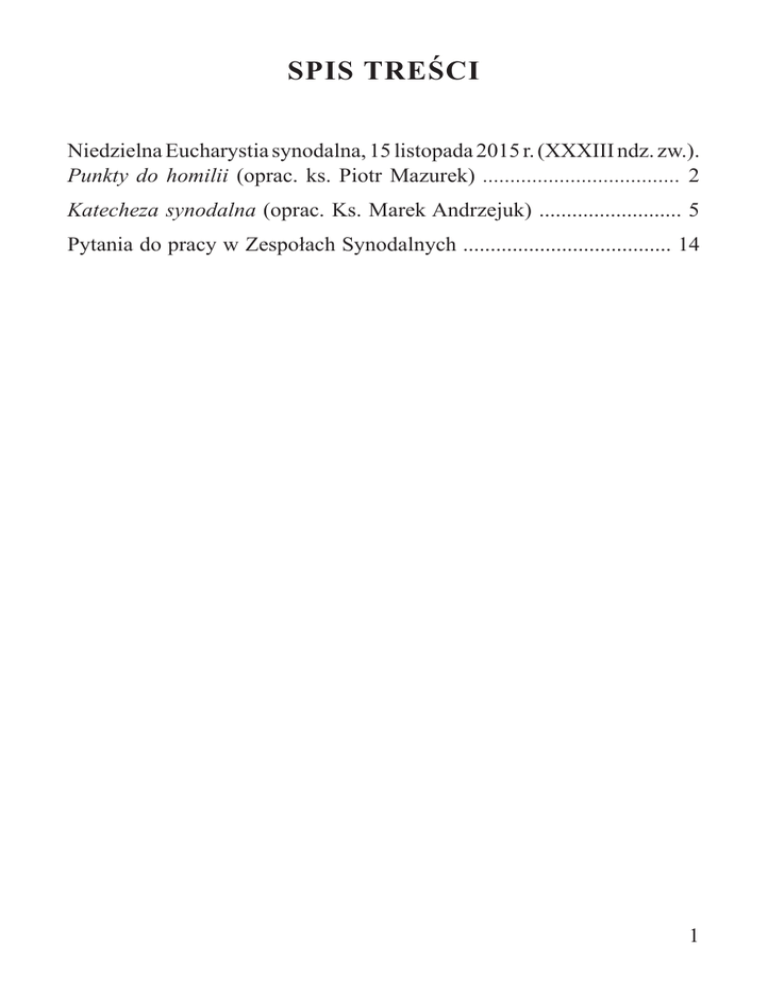 SPIS TREŚCI

Niedzielna Eucharystia synodalna, 15 listopada 2015 r. (XXXIII ndz. zw.). Punkty do homilii (oprac. ks. Piotr Mazurek) .................................... 2

Katecheza synodalna (oprac. Ks. Marek Andrzejuk) .......................... 5

Pytania do pracy w Zespołach Synodalnych ...................................... 14

1